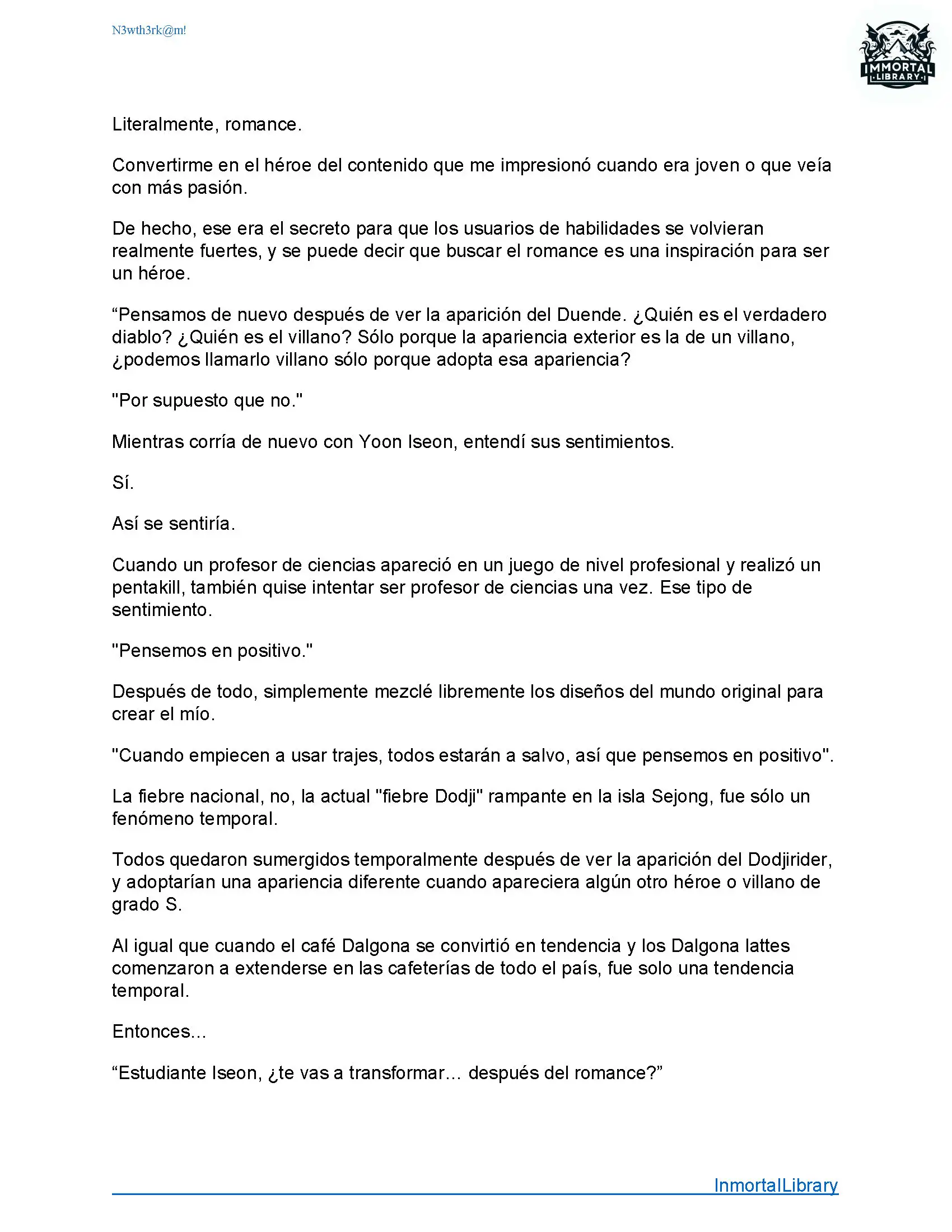 N3wth3rk@m!

IMMORTAL LIBRARY

Literalmente, romance.

Convertirme en el héroe del contenido que me impresionó cuando era joven o que veía con más pasión.

De hecho, ese era el secreto para que los usuarios de habilidades se volvieran realmente fuertes, y se puede decir que buscar el romance es una inspiración para ser un héroe.

“Pensamos de nuevo después de ver la aparición del Duende. ¿Quién es el verdadero diablo? ¿Quién es el villano? Sólo porque la apariencia exterior es la de un villano, ¿podemos llamarlo villano sólo porque adopta esa apariencia?

"Por supuesto que no."

Mientras corría de nuevo con Yoon Iseon, entendí sus sentimientos.

Sí.

Así se sentiría.

Cuando un profesor de ciencias apareció en un juego de nivel profesional y realizó un pentakill, también quise intentar ser profesor de ciencias una vez. Ese tipo de sentimiento.

"Pensemos en positivo."

Después de todo, simplemente mezclé libremente los diseños del mundo original para crear el mío.

"Cuando empiecen a usar trajes, todos estarán a salvo, así que pensemos en positivo".

La fiebre nacional, no, la actual "fiebre Dodji" rampante en la isla Sejong, fue sólo un fenómeno temporal.

Todos quedaron sumergidos temporalmente después de ver la aparición del Dodjirider, y adoptarían una apariencia diferente cuando apareciera algún otro héroe o villano de grado S.

Al igual que cuando el café Dalgona se convirtió en tendencia y los Dalgona lattes comenzaron a extenderse en las cafeterías de todo el país, fue solo una tendencia temporal.

Entonces...

“Estudiante Iseon, ¿te vas a transformar... después del romance?”

InmortalLibrary